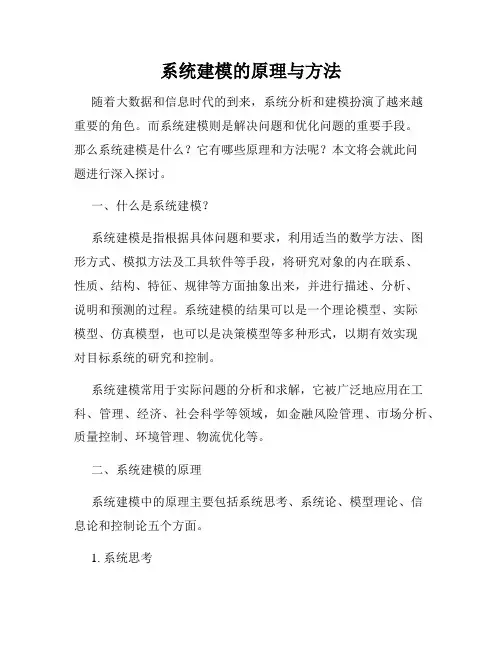 系统建模的原理与方法

随着大数据和信息时代的到来，系统分析和建模扮演了越来越重要的角色。而系统建模则是解决问题和优化问题的重要手段。那么系统建模是什么？它有哪些原理和方法呢？本文将会就此问题进行深入探讨。

一、什么是系统建模？

系统建模是指根据具体问题和要求，利用适当的数学方法、图形方式、模拟方法及工具软件等手段，将研究对象的内在联系、性质、结构、特征、规律等方面抽象出来，并进行描述、分析、说明和预测的过程。系统建模的结果可以是一个理论模型、实际模型、仿真模型，也可以是决策模型等多种形式，以期有效实现对目标系统的研究和控制。

系统建模常用于实际问题的分析和求解，它被广泛地应用在工科、管理、经济、社会科学等领域，如金融风险管理、市场分析、质量控制、环境管理、物流优化等。

二、系统建模的原理

系统建模中的原理主要包括系统思考、系统论、模型理论、信息论和控制论五个方面。

1. 系统思考